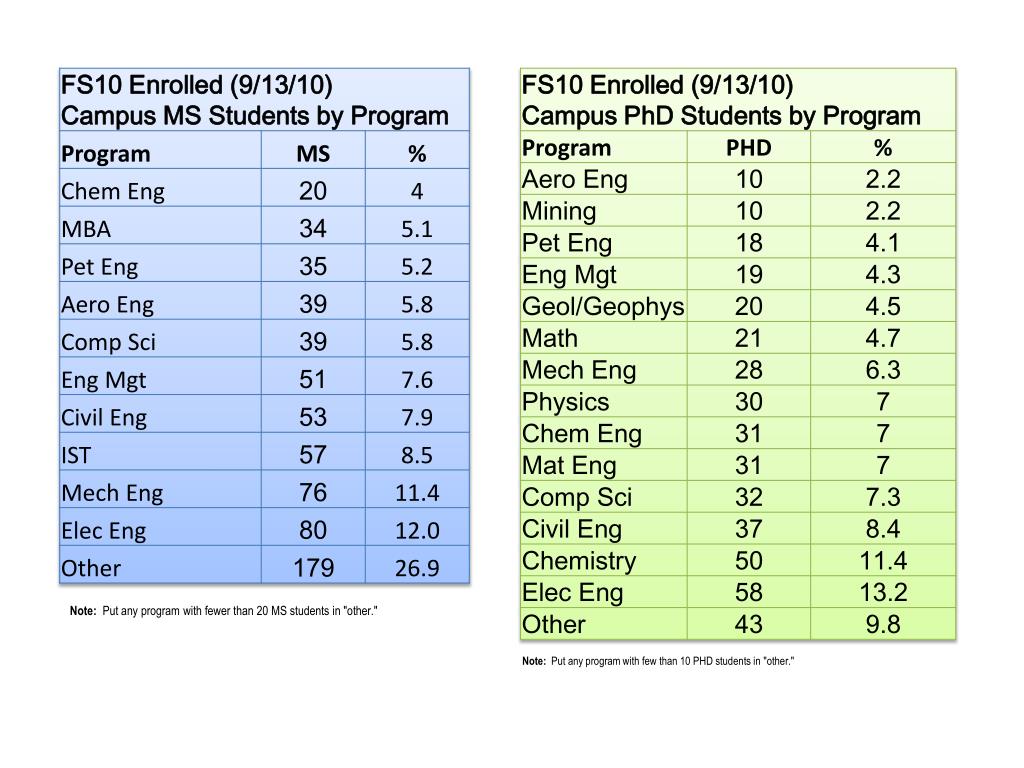 FS10 Enrolled (9/13/10)
Campus MS Students by Program

| Program | MS | % |
|---|---|---|
| Chem Eng | 20 | 4 |
| MBA | 34 | 5.1 |
| Pet Eng | 35 | 5.2 |
| Aero Eng | 39 | 5.8 |
| Comp Sci | 39 | 5.8 |
| Eng Mgt | 51 | 7.6 |
| Civil Eng | 53 | 7.9 |
| IST | 57 | 8.5 |
| Mech Eng | 76 | 11.4 |
| Elec Eng | 80 | 12.0 |
| Other | 179 | 26.9 |

Note: Put any program with fewer than 20 MS students in "other."

FS10 Enrolled (9/13/10)
Campus PhD Students by Program

| Program | PHD | % |
|---|---|---|
| Aero Eng | 10 | 2.2 |
| Mining | 10 | 2.2 |
| Pet Eng | 18 | 4.1 |
| Eng Mgt | 19 | 4.3 |
| Geol/Geophys | 20 | 4.5 |
| Math | 21 | 4.7 |
| Mech Eng | 28 | 6.3 |
| Physics | 30 | 7 |
| Chem Eng | 31 | 7 |
| Mat Eng | 31 | 7 |
| Comp Sci | 32 | 7.3 |
| Civil Eng | 37 | 8.4 |
| Chemistry | 50 | 11.4 |
| Elec Eng | 58 | 13.2 |
| Other | 43 | 9.8 |

Note: Put any program with few than 10 PHD students in "other."